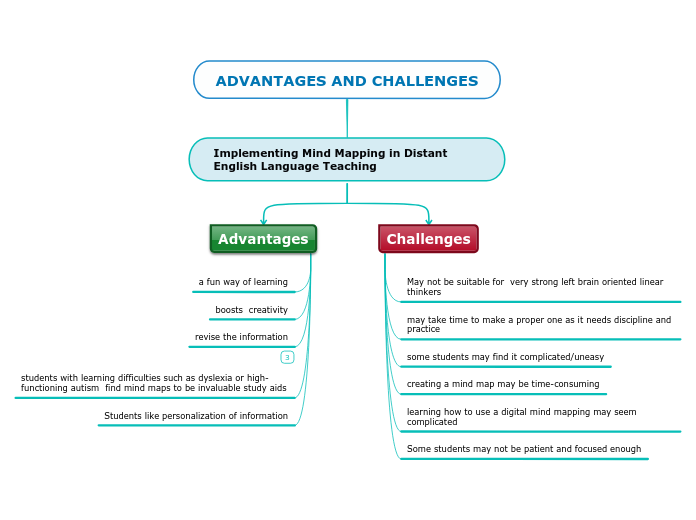 ADVANTAGES AND CHALLENGES

Implementing Mind Mapping in Distant English Language Teaching

Advantages

a fun way of learning

boosts creativity

revise the information

3

students with learning difficulties such as dyslexia or high-functioning autism find mind maps to be invaluable study aids

Students like personalization of information

Challenges

May not be suitable for very strong left brain oriented linear thinkers

may take time to make a proper one as it needs discipline and practice

some students may find it complicated/uneasy

creating a mind map may be time-consuming

learning how to use a digital mind mapping may seem complicated

Some students may not be patient and focused enough